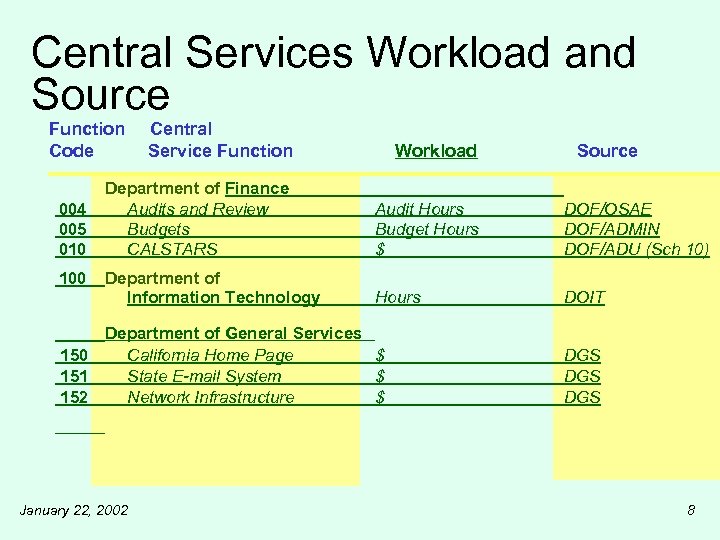 Central Services Workload and Source

| Function Code | Central Service Function | Workload | Source |
|---|---|---|---|
| | Department of Finance | | |
| 004 | Audits and Review | Audit Hours | DOF/OSAE |
| 005 | Budgets | Budget Hours | DOF/ADMIN |
| 010 | CALSTARS | \$ | DOF/ADU (Sch 10) |
| 100 | Department of Information Technology | Hours | DOIT |
| | Department of General Services | | |
| 150 | California Home Page | \$ | DGS |
| 151 | State E-mail System | \$ | DGS |
| 152 | Network Infrastructure | \$ | DGS |

January 22, 2002

8